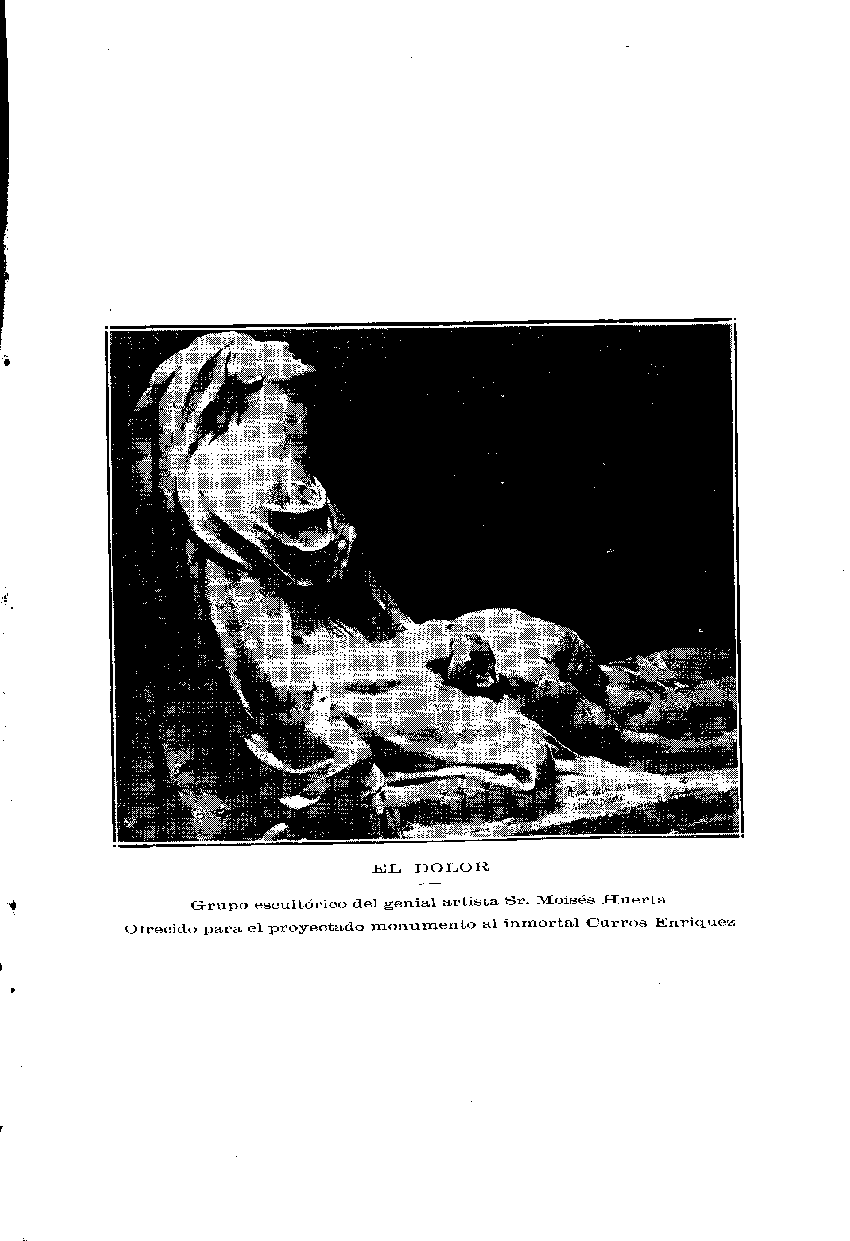 EL DOLOR

Grupo escultórico del genial artista Sr. Moisés Huerta
Ofrecido para el proyectado monumento al inmortal Curros Enriquez